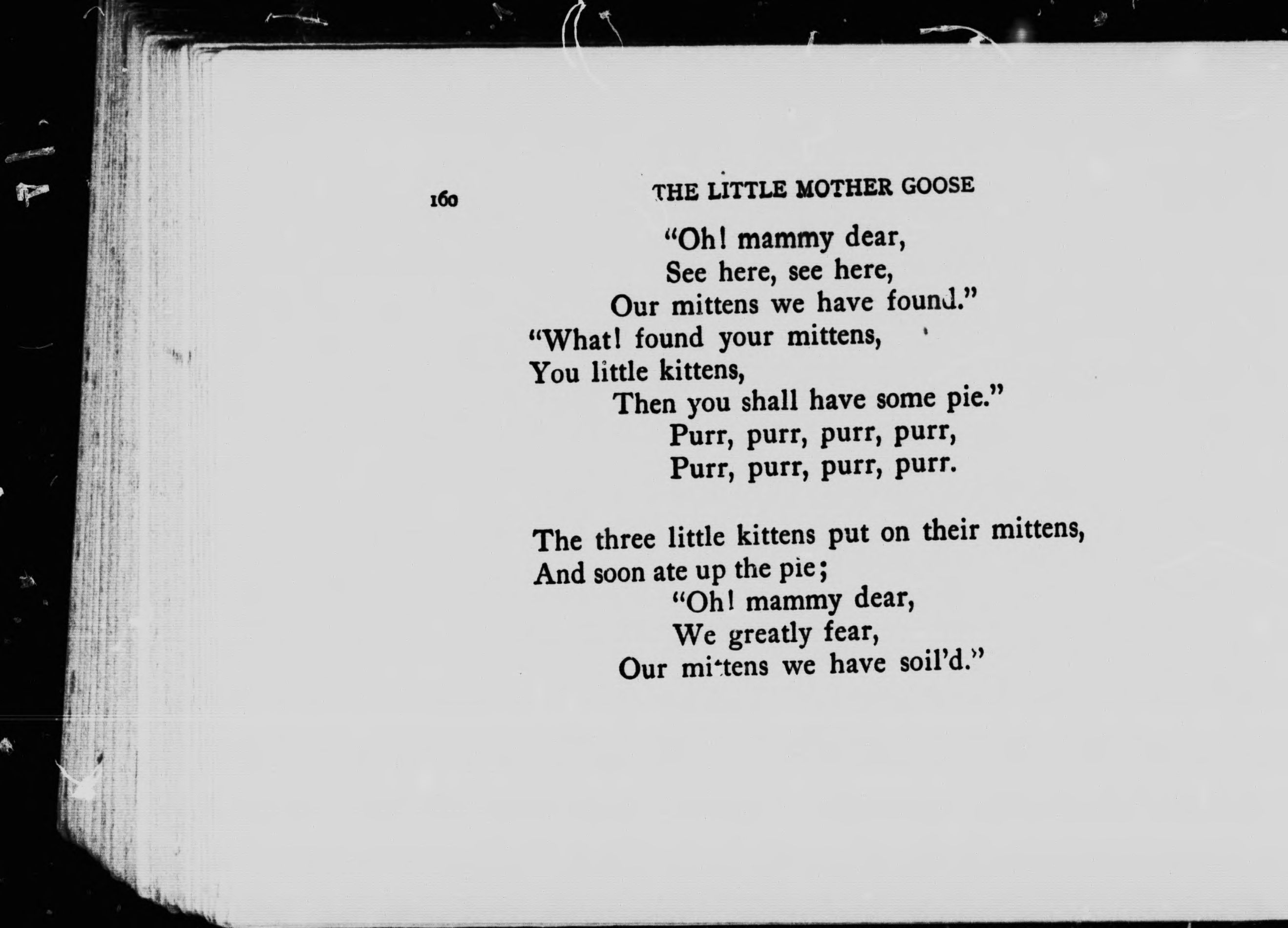 160 THE LITTLE MOTHER GOOSE

"Oh! mammy dear,
See here, see here,
Our mittens we have found."
"What! found your mittens,
You little kittens,
Then you shall have some pie."
Purr, purr, purr, purr,
Purr, purr, purr, purr.

The three little kittens put on their mittens,
And soon ate up the pie;
"Oh! mammy dear,
We greatly fear,
Our mittens we have soil'd."